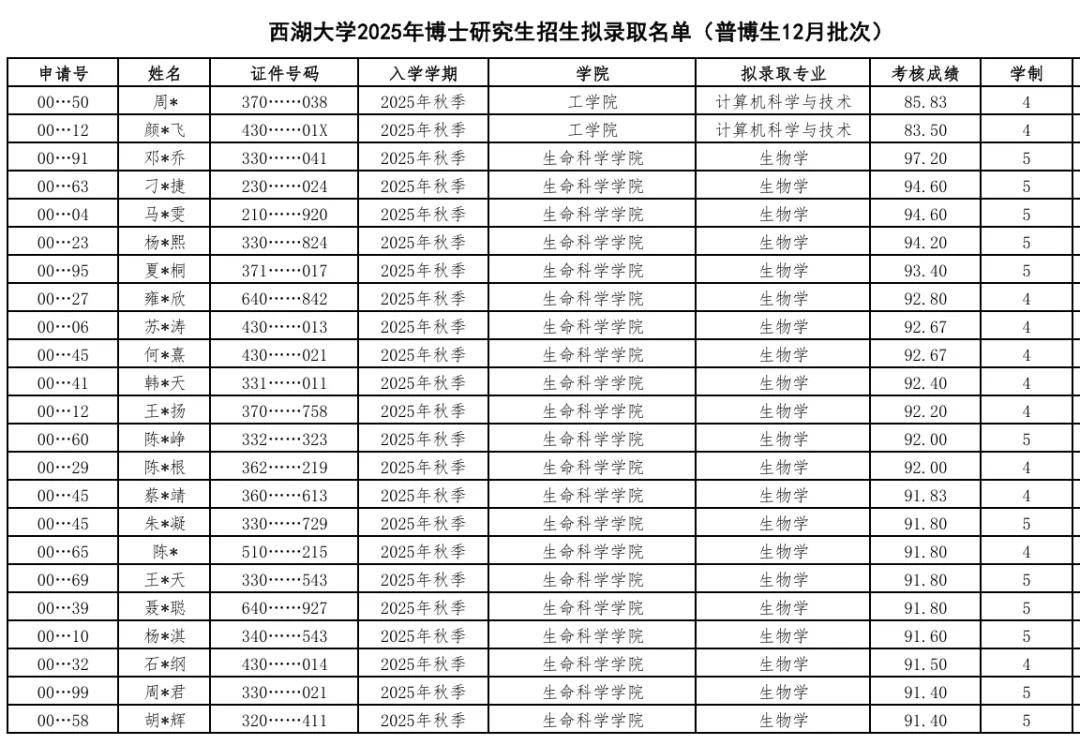 西湖大学2025年博士研究生招生拟录取名单（普博生12月批次）

| 申请号 | 姓名 | 证件号码 | 入学学期 | 学院 | 拟录取专业 | 考核成绩 | 学制 |
|---|---|---|---|---|---|---|---|
| 00…50 | 周* | 370……038 | 2025年秋季 | 工学院 | 计算机科学与技术 | 85.83 | 4 |
| 00…12 | 颜*飞 | 430……01X | 2025年秋季 | 工学院 | 计算机科学与技术 | 83.50 | 4 |
| 00…91 | 邓*乔 | 330……041 | 2025年秋季 | 生命科学学院 | 生物学 | 97.20 | 5 |
| 00…63 | 刁*捷 | 230……024 | 2025年秋季 | 生命科学学院 | 生物学 | 94.60 | 5 |
| 00…04 | 马*雯 | 210……920 | 2025年秋季 | 生命科学学院 | 生物学 | 94.60 | 5 |
| 00…23 | 杨*熙 | 330……824 | 2025年秋季 | 生命科学学院 | 生物学 | 94.20 | 5 |
| 00…95 | 夏*桐 | 371……017 | 2025年秋季 | 生命科学学院 | 生物学 | 93.40 | 5 |
| 00…27 | 雍*欣 | 640……842 | 2025年秋季 | 生命科学学院 | 生物学 | 92.80 | 4 |
| 00…06 | 苏*涛 | 430……013 | 2025年秋季 | 生命科学学院 | 生物学 | 92.67 | 4 |
| 00…45 | 何*熹 | 430……021 | 2025年秋季 | 生命科学学院 | 生物学 | 92.67 | 4 |
| 00…41 | 韩*天 | 331……011 | 2025年秋季 | 生命科学学院 | 生物学 | 92.40 | 4 |
| 00…12 | 王*扬 | 370……758 | 2025年秋季 | 生命科学学院 | 生物学 | 92.20 | 4 |
| 00…60 | 陈*峥 | 332……323 | 2025年秋季 | 生命科学学院 | 生物学 | 92.00 | 5 |
| 00…29 | 陈*根 | 362……219 | 2025年秋季 | 生命科学学院 | 生物学 | 92.00 | 4 |
| 00…45 | 蔡*靖 | 360……613 | 2025年秋季 | 生命科学学院 | 生物学 | 91.83 | 4 |
| 00…45 | 朱*凝 | 330……729 | 2025年秋季 | 生命科学学院 | 生物学 | 91.80 | 5 |
| 00…65 | 陈* | 510……215 | 2025年秋季 | 生命科学学院 | 生物学 | 91.80 | 4 |
| 00…69 | 王*天 | 330……543 | 2025年秋季 | 生命科学学院 | 生物学 | 91.80 | 5 |
| 00…39 | 聂*聪 | 640……927 | 2025年秋季 | 生命科学学院 | 生物学 | 91.80 | 5 |
| 00…10 | 杨*淇 | 340……543 | 2025年秋季 | 生命科学学院 | 生物学 | 91.60 | 5 |
| 00…32 | 石*纲 | 430……014 | 2025年秋季 | 生命科学学院 | 生物学 | 91.50 | 4 |
| 00…99 | 周*君 | 330……021 | 2025年秋季 | 生命科学学院 | 生物学 | 91.40 | 5 |
| 00…58 | 胡*辉 | 320……411 | 2025年秋季 | 生命科学学院 | 生物学 | 91.40 | 5 |